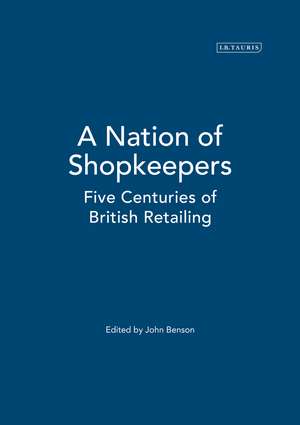 I.B.TAURIS

A Nation of Shopkeepers

Five Centuries of British Retailing

Edited by John Benson